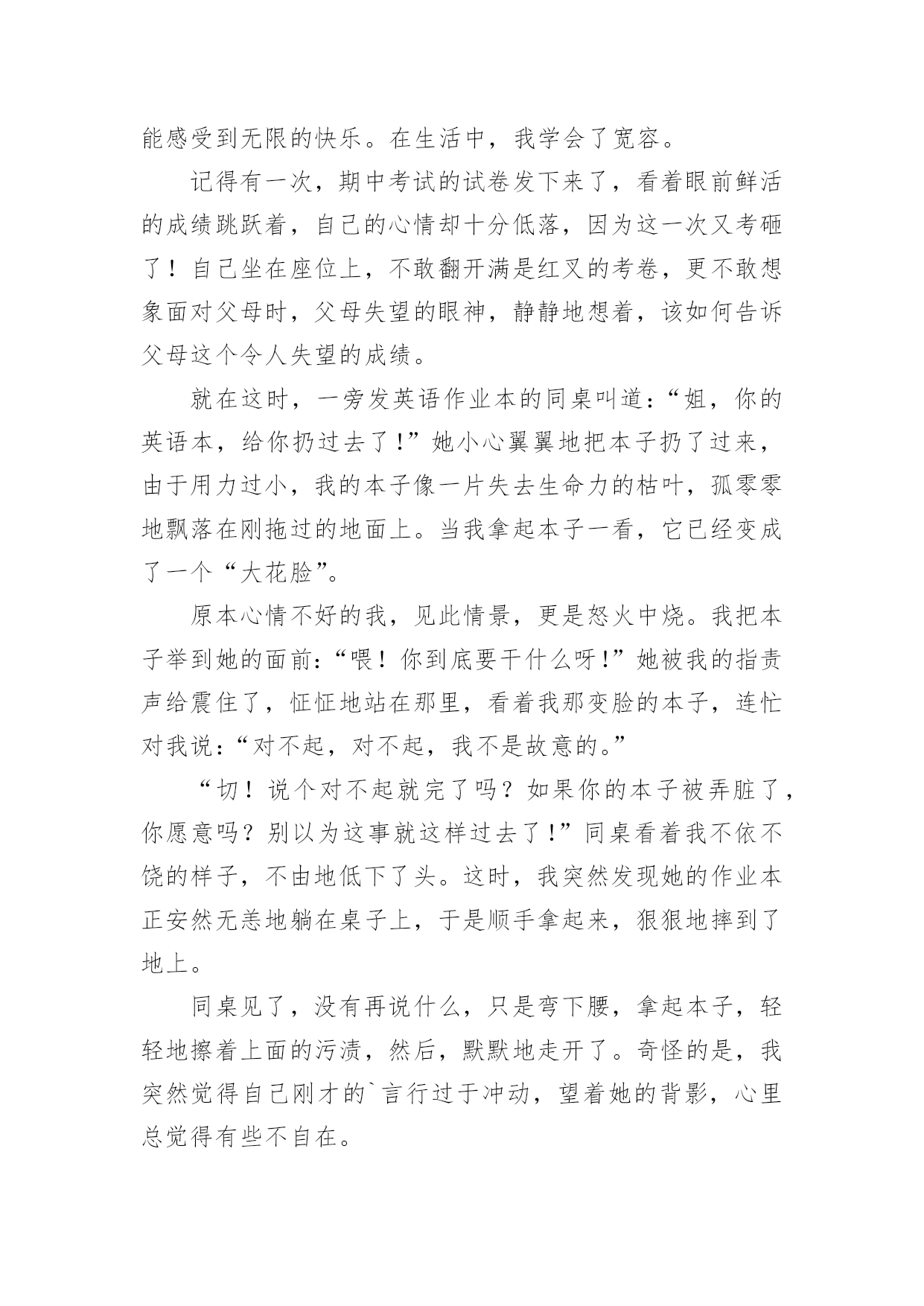 能感受到无限的快乐。在生活中，我学会了宽容。

记得有一次，期中考试的试卷发下来了，看着眼前鲜活的成绩跳跃着，自己的心情却十分低落，因为这一次又考砸了！自己坐在座位上，不敢翻开满是红叉的考卷，更不敢想象面对父母时，父母失望的眼神，静静地想着，该如何告诉父母这个令人失望的成绩。

就在这时，一旁发英语作业本的同桌叫道：“姐，你的英语本，给你扔过去了！”她小心翼翼地把本子扔了过来，由于用力过小，我的本子像一片失去生命力的枯叶，孤零零地飘落在刚拖过的地面上。当我拿起本子一看，它已经变成了一个“大花脸”。

原本心情不好的我，见此情景，更是怒火中烧。我把本子举到她的面前：“喂！你到底要干什么呀！”她被我的指责声给震住了，怔怔地站在那里，看着我那变脸的本子，连忙对我说：“对不起，对不起，我不是故意的。”

“切！说个对不起就完了吗？如果你的本子被弄脏了，你愿意吗？别以为这事就这样过去了！”同桌看着我不依不饶的样子，不由地低下了头。这时，我突然发现她的作业本正安然无恙地躺在桌子上，于是顺手拿起来，狠狠地摔到了地上。

同桌见了，没有再说什么，只是弯下腰，拿起本子，轻轻地擦着上面的污渍，然后，默默地走开了。奇怪的是，我突然觉得自己刚才的`言行过于冲动，望着她的背影，心里总觉得有些不自在。